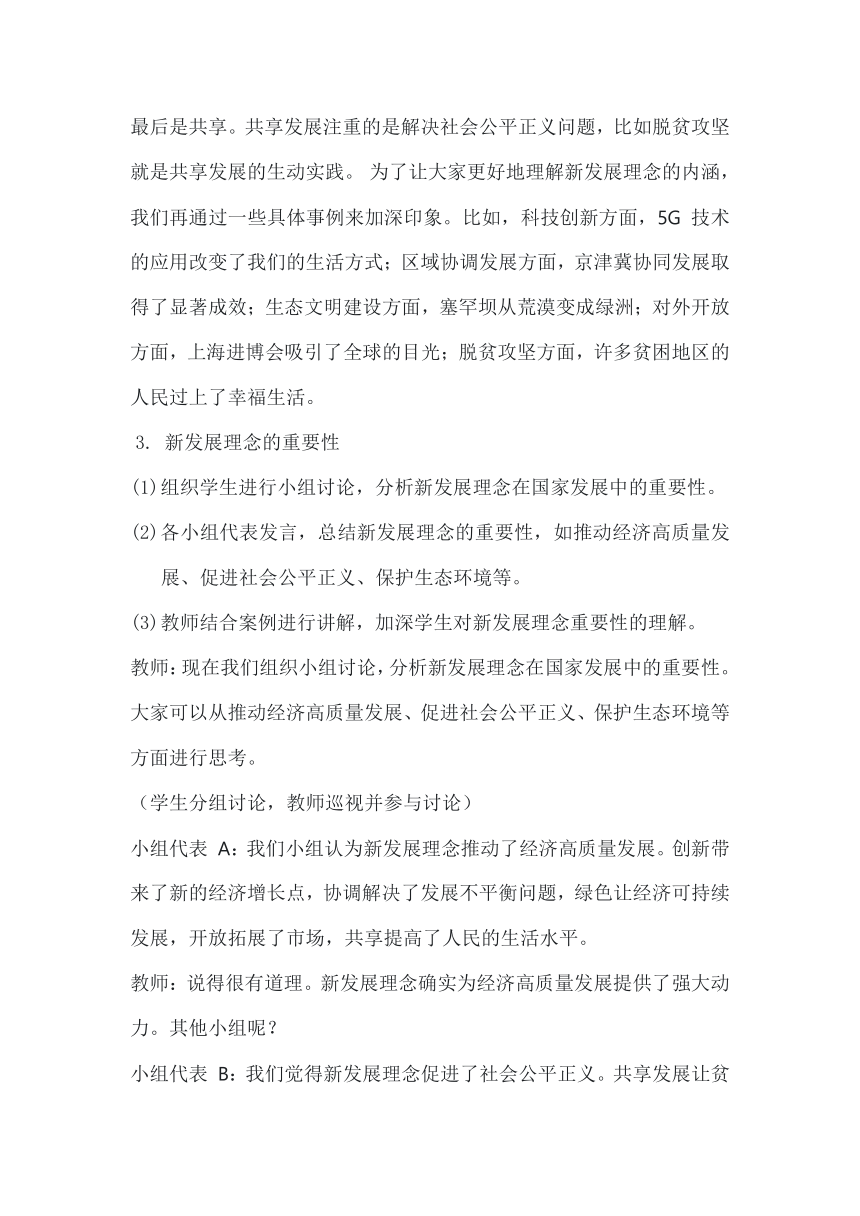 最后是共享。共享发展注重的是解决社会公平正义问题，比如脱贫攻坚就是共享发展的生动实践。 为了让大家更好地理解新发展理念的内涵，我们再通过一些具体事例来加深印象。比如，科技创新方面，5G 技术的应用改变了我们的生活方式；区域协调发展方面，京津冀协同发展取得了显著成效；生态文明建设方面，塞罕坝从荒漠变成绿洲；对外开放方面，上海进博会吸引了全球的目光；脱贫攻坚方面，许多贫困地区的人民过上了幸福生活。

3. 新发展理念的重要性

(1)组织学生进行小组讨论，分析新发展理念在国家发展中的重要性。

(2)各小组代表发言，总结新发展理念的重要性，如推动经济高质量发展、促进社会公平正义、保护生态环境等。

(3)教师结合案例进行讲解，加深学生对新发展理念重要性的理解。

教师：现在我们组织小组讨论，分析新发展理念在国家发展中的重要性。大家可以从推动经济高质量发展、促进社会公平正义、保护生态环境等方面进行思考。

（学生分组讨论，教师巡视并参与讨论）

小组代表 A：我们小组认为新发展理念推动了经济高质量发展。创新带来了新的经济增长点，协调解决了发展不平衡问题，绿色让经济可持续发展，开放拓展了市场，共享提高了人民的生活水平。

教师：说得很有道理。新发展理念确实为经济高质量发展提供了强大动力。其他小组呢？

小组代表 B：我们觉得新发展理念促进了社会公平正义。共享发展让贫